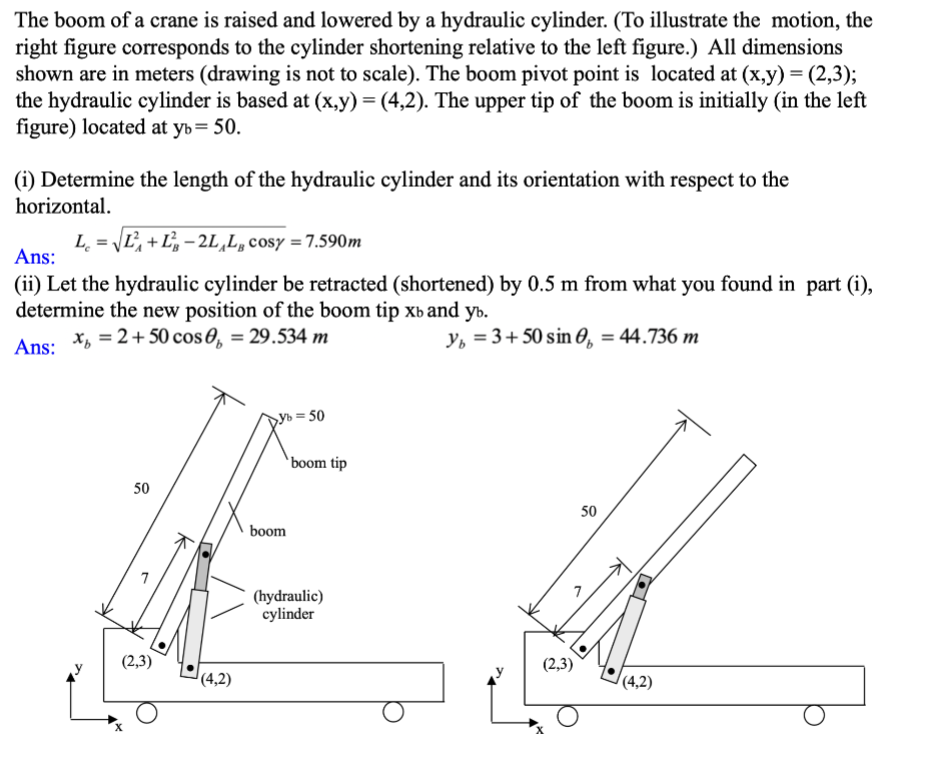 The boom of a crane is raised and lowered by a hydraulic cylinder. (To illustrate the motion, the right figure corresponds to the cylinder shortening relative to the left figure.) All dimensions shown are in meters (drawing is not to scale). The boom pivot point is located at (x,y) = (2,3); the hydraulic cylinder is based at (x,y) = (4,2). The upper tip of the boom is initially (in the left figure) located at $y_b = 50$.

(i) Determine the length of the hydraulic cylinder and its orientation with respect to the horizontal.

Ans: $L_c = \sqrt{L_A^2 + L_B^2 - 2L_A L_B \cos\gamma} = 7.590m$

(ii) Let the hydraulic cylinder be retracted (shortened) by 0.5 m from what you found in part (i), determine the new position of the boom tip $x_b$ and $y_b$.

Ans: $x_b = 2 + 50\cos\theta_b = 29.534\ m$ $y_b = 3 + 50\sin\theta_b = 44.736\ m$

$y_b = 50$
boom tip
50
boom
7
(hydraulic) cylinder
(2,3)
(4,2)
y
x

50
7
(2,3)
(4,2)
y
x